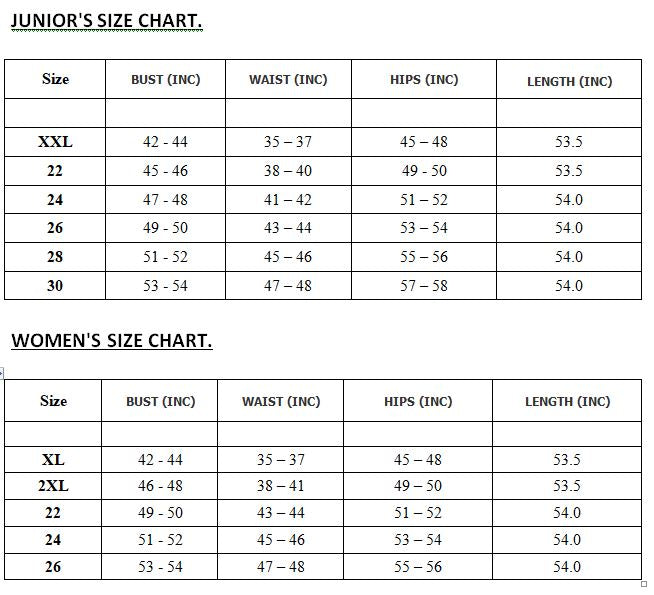 JUNIOR'S SIZE CHART.

| Size | BUST (INC) | WAIST (INC) | HIPS (INC) | LENGTH (INC) |
|---|---|---|---|---|
| | | | | |
| XXL | 42 - 44 | 35 – 37 | 45 – 48 | 53.5 |
| 22 | 45 - 46 | 38 – 40 | 49 - 50 | 53.5 |
| 24 | 47 - 48 | 41 – 42 | 51 – 52 | 54.0 |
| 26 | 49 - 50 | 43 – 44 | 53 – 54 | 54.0 |
| 28 | 51 - 52 | 45 – 46 | 55 – 56 | 54.0 |
| 30 | 53 - 54 | 47 – 48 | 57 – 58 | 54.0 |

WOMEN'S SIZE CHART.

| Size | BUST (INC) | WAIST (INC) | HIPS (INC) | LENGTH (INC) |
|---|---|---|---|---|
| | | | | |
| XL | 42 - 44 | 35 – 37 | 45 – 48 | 53.5 |
| 2XL | 46 - 48 | 38 – 41 | 49 – 50 | 53.5 |
| 22 | 49 - 50 | 43 – 44 | 51 – 52 | 54.0 |
| 24 | 51 - 52 | 45 – 46 | 53 – 54 | 54.0 |
| 26 | 53 - 54 | 47 – 48 | 55 – 56 | 54.0 |